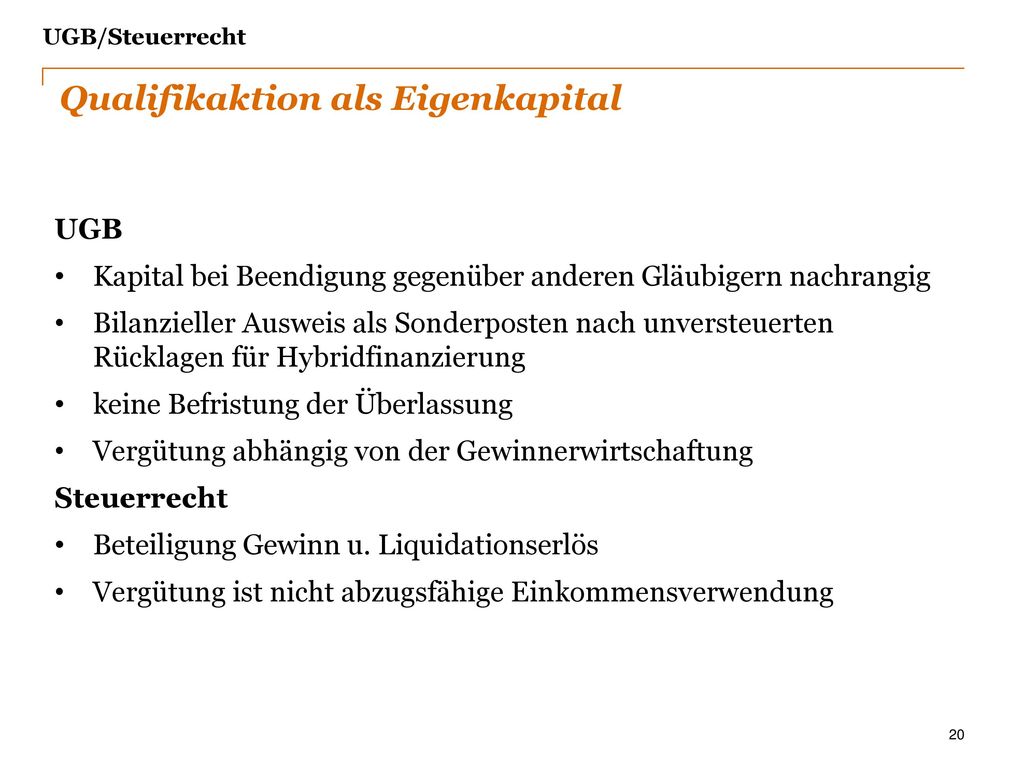 UGB/Steuerrecht

Qualifikaktion als Eigenkapital

UGB

• Kapital bei Beendigung gegenüber anderen Gläubigern nachrangig

• Bilanzieller Ausweis als Sonderposten nach unversteuerten Rücklagen für Hybridfinanzierung

• keine Befristung der Überlassung

• Vergütung abhängig von der Gewinnerwirtschaftung

Steuerrecht

• Beteiligung Gewinn u. Liquidationserlös

• Vergütung ist nicht abzugsfähige Einkommensverwendung

20